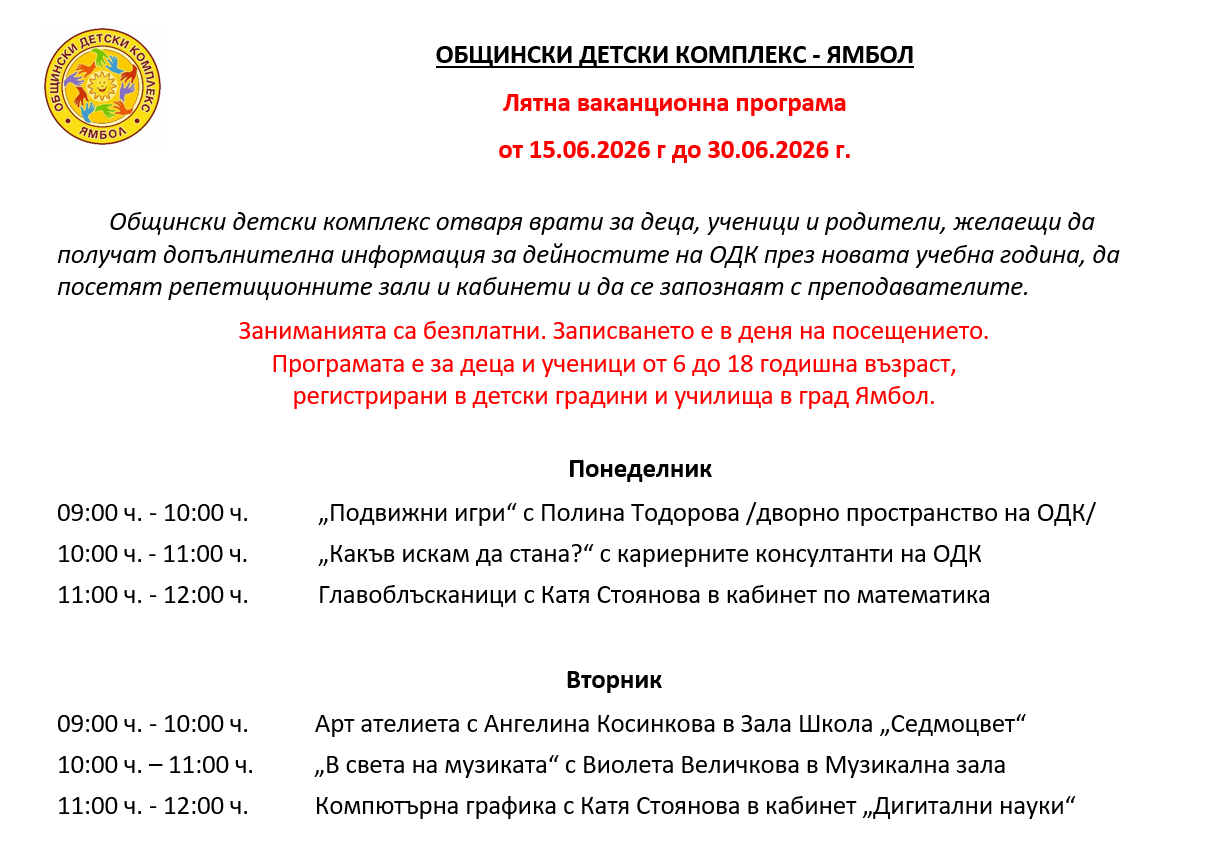 ОБЩИНСКИ ДЕТСКИ КОМПЛЕКС ЯМБОЛ

ОБЩИНСКИ ДЕТСКИ КОМПЛЕКС - ЯМБОЛ

Лятна ваканционна програма

от 15.06.2026 г до 30.06.2026 г.

Общински детски комплекс отваря врати за деца, ученици и родители, желаещи да получат допълнителна информация за дейностите на ОДК през новата учебна година, да посетят репетиционните зали и кабинети и да се запознаят с преподавателите.

Заниманията са безплатни. Записването е в деня на посещението.
Програмата е за деца и ученици от 6 до 18 годишна възраст, регистрирани в детски градини и училища в град Ямбол.

Понеделник

09:00 ч. - 10:00 ч. „Подвижни игри“ с Полина Тодорова /дворно пространство на ОДК/

10:00 ч. - 11:00 ч. „Какъв искам да стана?“ с кариерните консултанти на ОДК

11:00 ч. - 12:00 ч. Главоблъсканици с Катя Стоянова в кабинет по математика

Вторник

09:00 ч. - 10:00 ч. Арт ателиета с Ангелина Косинкова в Зала Школа „Седмоцвет“

10:00 ч. – 11:00 ч. „В света на музиката“ с Виолета Величкова в Музикална зала

11:00 ч. - 12:00 ч. Компютърна графика с Катя Стоянова в кабинет „Дигитални науки“